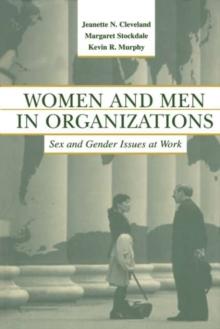 Jeanette N. Cleveland
Margaret Stockdale
Kevin R. Murphy

WOMEN AND MEN IN ORGANIZATIONS

Sex and Gender Issues at Work